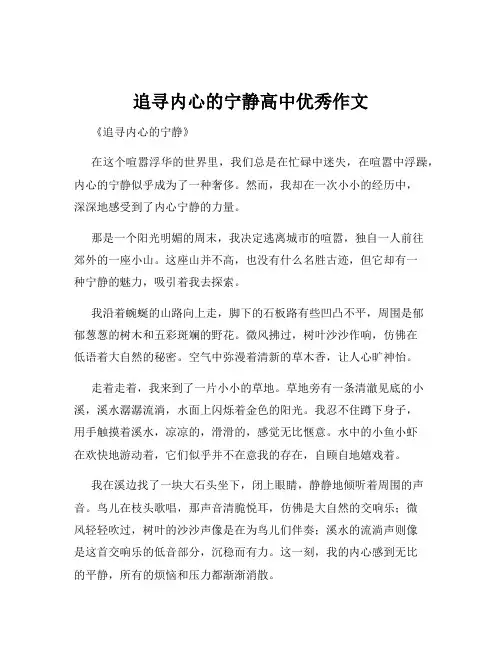 追寻内心的宁静高中优秀作文

《追寻内心的宁静》

在这个喧嚣浮华的世界里，我们总是在忙碌中迷失，在喧嚣中浮躁，内心的宁静似乎成为了一种奢侈。然而，我却在一次小小的经历中，深深地感受到了内心宁静的力量。

那是一个阳光明媚的周末，我决定逃离城市的喧嚣，独自一人前往郊外的一座小山。这座山并不高，也没有什么名胜古迹，但它却有一种宁静的魅力，吸引着我去探索。

我沿着蜿蜒的山路向上走，脚下的石板路有些凹凸不平，周围是郁郁葱葱的树木和五彩斑斓的野花。微风拂过，树叶沙沙作响，仿佛在低语着大自然的秘密。空气中弥漫着清新的草木香，让人心旷神怡。

走着走着，我来到了一片小小的草地。草地旁有一条清澈见底的小溪，溪水潺潺流淌，水面上闪烁着金色的阳光。我忍不住蹲下身子，用手触摸着溪水，凉凉的，滑滑的，感觉无比惬意。水中的小鱼小虾在欢快地游动着，它们似乎并不在意我的存在，自顾自地嬉戏着。

我在溪边找了一块大石头坐下，闭上眼睛，静静地倾听着周围的声音。鸟儿在枝头歌唱，那声音清脆悦耳，仿佛是大自然的交响乐；微风轻轻吹过，树叶的沙沙声像是在为鸟儿们伴奏；溪水的流淌声则像是这首交响乐的低音部分，沉稳而有力。这一刻，我的内心感到无比的平静，所有的烦恼和压力都渐渐消散。